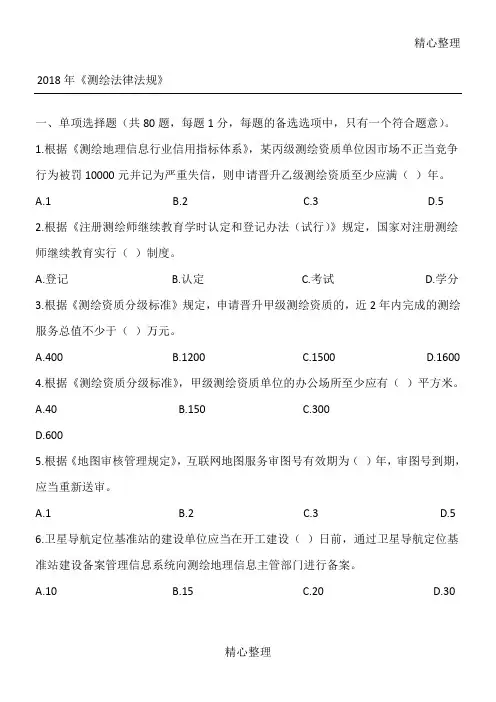 精心整理

2018 年《测绘法律法规》

一、单项选择题（共 80 题，每题 1 分，每题的备选选项中，只有一个符合题意）。

1.根据《测绘地理信息行业信用指标体系》，某丙级测绘资质单位因市场不正当竞争行为被罚 10000 元并记为严重失信，则申请晋升乙级测绘资质至少应满（ ）年。

A.1 B.2 C.3 D.5

2.根据《注册测绘师继续教育学时认定和登记办法（试行）》规定，国家对注册测绘师继续教育实行（ ）制度。

A.登记 B.认定 C.考试 D.学分

3.根据《测绘资质分级标准》规定，申请晋升甲级测绘资质的，近 2 年内完成的测绘服务总值不少于（ ）万元。

A.400 B.1200 C.1500 D.1600

4.根据《测绘资质分级标准》，甲级测绘资质单位的办公场所至少应有（ ）平方米。

A.40 B.150 C.300

D.600

5.根据《地图审核管理规定》，互联网地图服务审图号有效期为（ ）年，审图号到期，应当重新送审。

A.1 B.2 C.3 D.5

6.卫星导航定位基准站的建设单位应当在开工建设（ ）日前，通过卫星导航定位基准站建设备案管理信息系统向测绘地理信息主管部门进行备案。

A.10 B.15 C.20 D.30

精心整理